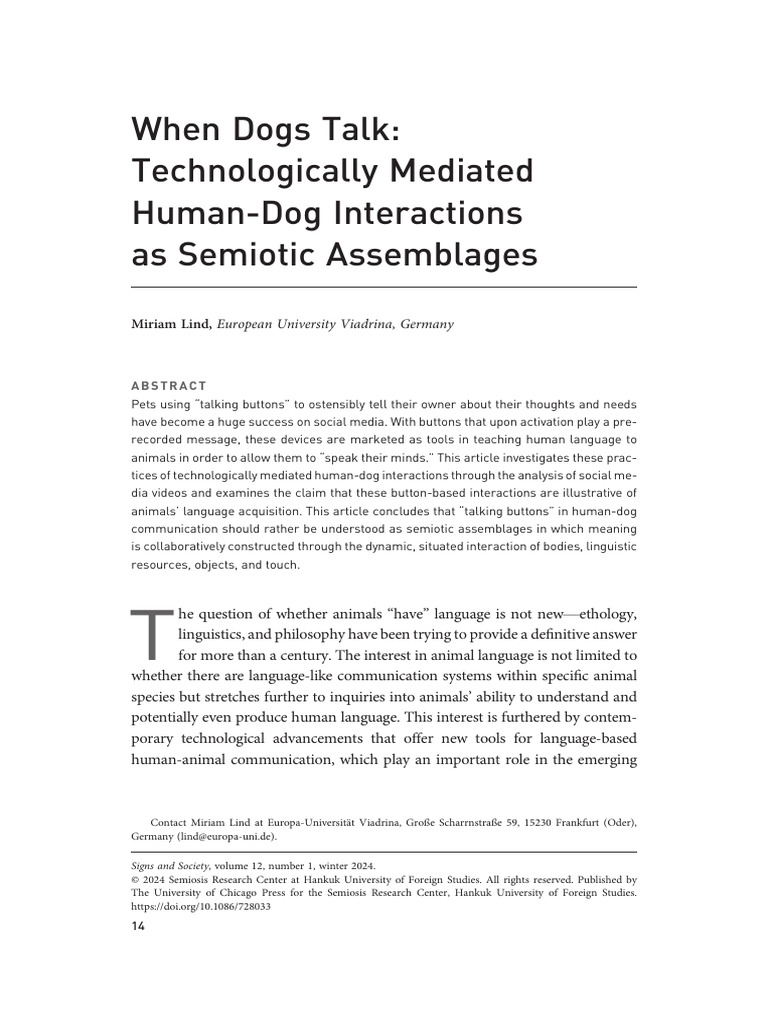 When Dogs Talk: Technologically Mediated Human-Dog Interactions as Semiotic Assemblages

Miriam Lind, European University Viadrina, Germany

ABSTRACT
Pets using "talking buttons" to ostensibly tell their owner about their thoughts and needs have become a huge success on social media. With buttons that upon activation play a prerecorded message, these devices are marketed as tools in teaching human language to animals in order to allow them to "speak their minds." This article investigates these practices of technologically mediated human-dog interactions through the analysis of social media videos and examines the claim that these button-based interactions are illustrative of animals' language acquisition. This article concludes that "talking buttons" in human-dog communication should rather be understood as semiotic assemblages in which meaning is collaboratively constructed through the dynamic, situated interaction of bodies, linguistic resources, objects, and touch.

The question of whether animals "have" language is not new—ethology, linguistics, and philosophy have been trying to provide a definitive answer for more than a century. The interest in animal language is not limited to whether there are language-like communication systems within specific animal species but stretches further to inquiries into animals' ability to understand and potentially even produce human language. This interest is furthered by contemporary technological advancements that offer new tools for language-based human-animal communication, which play an important role in the emerging

Contact Miriam Lind at Europa-Universität Viadrina, Große Scharrnstraße 59, 15230 Frankfurt (Oder), Germany (lind@europa-uni.de).

Signs and Society, volume 12, number 1, winter 2024.
© 2024 Semiosis Research Center at Hankuk University of Foreign Studies. All rights reserved. Published by The University of Chicago Press for the Semiosis Research Center, Hankuk University of Foreign Studies. https://doi.org/10.1086/728033

14